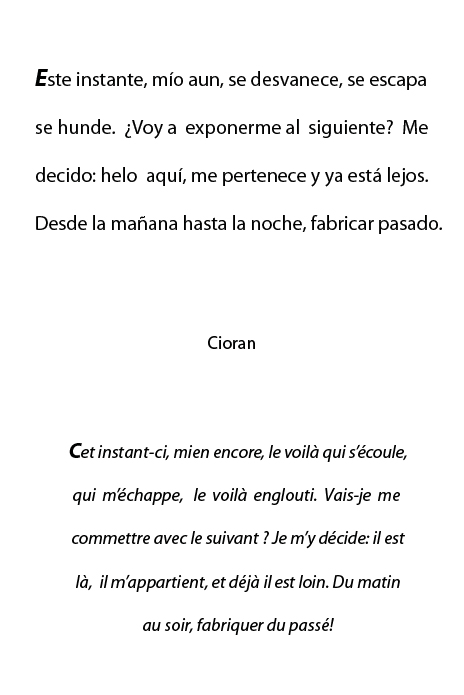 Este instante, mío aun, se desvanece, se escapa se hunde. ¿Voy a exponerme al siguiente? Me decido: helo aquí, me pertenece y ya está lejos. Desde la mañana hasta la noche, fabricar pasado.

Cioran

Cet instant-ci, mien encore, le voilà qui s'écoule, qui m'échappe, le voilà englouti. Vais-je me commettre avec le suivant ? Je m'y décide: il est là, il m'appartient, et déjà il est loin. Du matin au soir, fabriquer du passé!